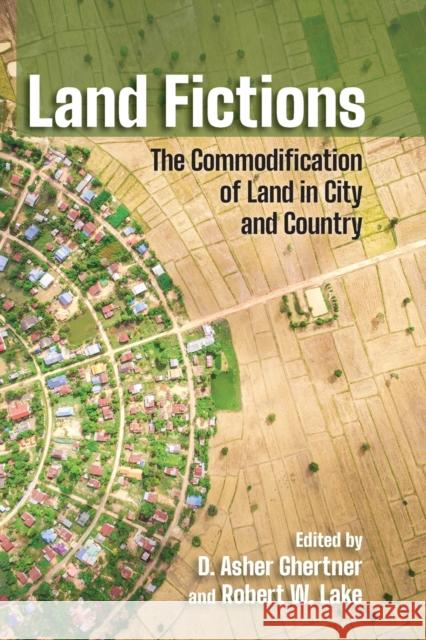 Land Fictions

The Commodification of Land in City and Country

Edited by
D. Asher Ghertner
and Robert W. Lake